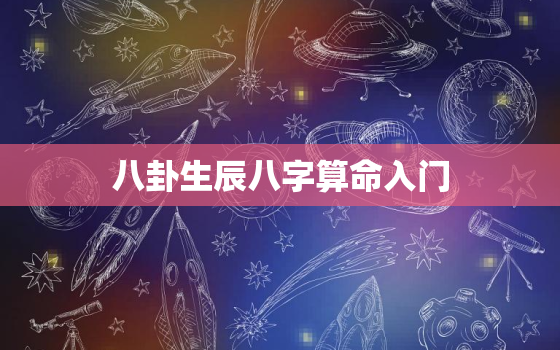 八卦生辰八字算命入门